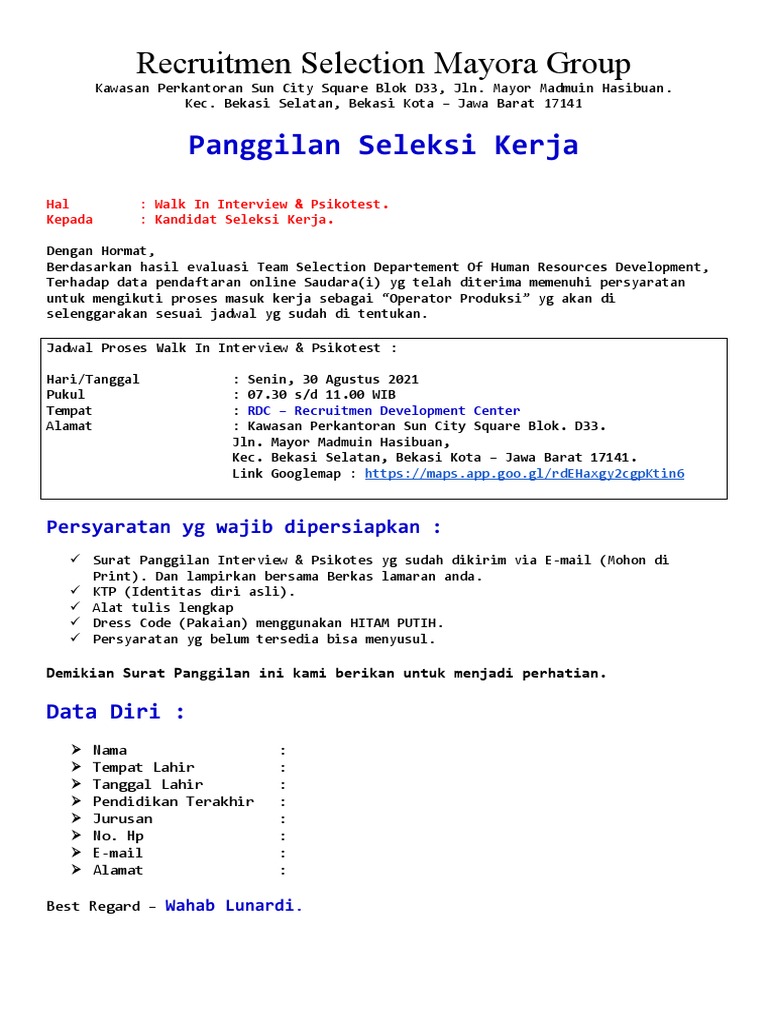 Recruitmen Selection Mayora Group
Kawasan Perkantoran Sun City Square Blok D33, Jln. Mayor Madmuin Hasibuan. Kec. Bekasi Selatan, Bekasi Kota – Jawa Barat 17141

Panggilan Seleksi Kerja

Hal : Walk In Interview & Psikotest.
Kepada : Kandidat Seleksi Kerja.

Dengan Hormat,
Berdasarkan hasil evaluasi Team Selection Departement Of Human Resources Development, Terhadap data pendaftaran online Saudara(i) yg telah diterima memenuhi persyaratan untuk mengikuti proses masuk kerja sebagai “Operator Produksi” yg akan di selenggarakan sesuai jadwal yg sudah di tentukan.

Jadwal Proses Walk In Interview & Psikotest :

Hari/Tanggal : Senin, 30 Agustus 2021
Pukul : 07.30 s/d 11.00 WIB
Tempat : RDC – Recruitmen Development Center
Alamat : Kawasan Perkantoran Sun City Square Blok. D33.
Jln. Mayor Madmuin Hasibuan,
Kec. Bekasi Selatan, Bekasi Kota – Jawa Barat 17141.
Link Googlemap : https://maps.app.goo.gl/rdEHaxgy2cgpKtin6

Persyaratan yg wajib dipersiapkan :

✓ Surat Panggilan Interview & Psikotes yg sudah dikirim via E-mail (Mohon di Print). Dan lampirkan bersama Berkas lamaran anda.
✓ KTP (Identitas diri asli).
✓ Alat tulis lengkap
✓ Dress Code (Pakaian) menggunakan HITAM PUTIH.
✓ Persyaratan yg belum tersedia bisa menyusul.

Demikian Surat Panggilan ini kami berikan untuk menjadi perhatian.

Data Diri :

➢ Nama :
➢ Tempat Lahir :
➢ Tanggal Lahir :
➢ Pendidikan Terakhir :
➢ Jurusan :
➢ No. Hp :
➢ E-mail :
➢ Alamat :

Best Regard – Wahab Lunardi.